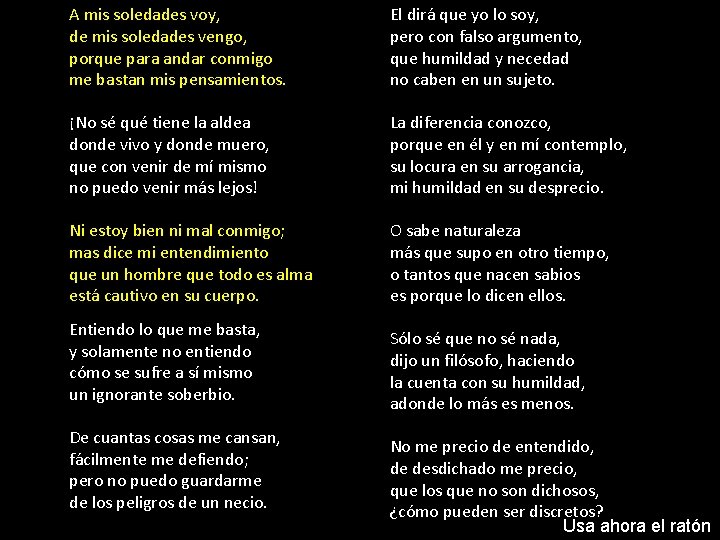 A mis soledades voy,
de mis soledades vengo,
porque para andar conmigo
me bastan mis pensamientos.

¡No sé qué tiene la aldea
donde vivo y donde muero,
que con venir de mí mismo
no puedo venir más lejos!

Ni estoy bien ni mal conmigo;
mas dice mi entendimiento
que un hombre que todo es alma
está cautivo en su cuerpo.

Entiendo lo que me basta,
y solamente no entiendo
cómo se sufre a sí mismo
un ignorante soberbio.

De cuantas cosas me cansan,
fácilmente me defiendo;
pero no puedo guardarme
de los peligros de un necio.

El dirá que yo lo soy,
pero con falso argumento,
que humildad y necedad
no caben en un sujeto.

La diferencia conozco,
porque en él y en mí contemplo,
su locura en su arrogancia,
mi humildad en su desprecio.

O sabe naturaleza
más que supo en otro tiempo,
o tantos que nacen sabios
es porque lo dicen ellos.

Sólo sé que no sé nada,
dijo un filósofo, haciendo
la cuenta con su humildad,
adonde lo más es menos.

No me precio de entendido,
de desdichado me precio,
que los que no son dichosos,
¿cómo pueden ser discretos?

Usa ahora el ratón